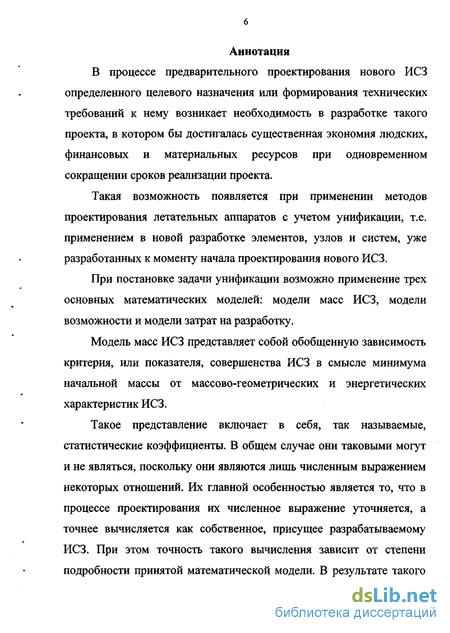 6

Аннотация

В процессе предварительного проектирования нового ИСЗ определенного целевого назначения или формирования технических требований к нему возникает необходимость в разработке такого проекта, в котором бы достигалась существенная экономия людских, финансовых и материальных ресурсов при одновременном сокращении сроков реализации проекта.

Такая возможность появляется при применении методов проектирования летательных аппаратов с учетом унификации, т.е. применением в новой разработке элементов, узлов и систем, уже разработанных к моменту начала проектирования нового ИСЗ.

При постановке задачи унификации возможно применение трех основных математических моделей: модели масс ИСЗ, модели возможности и модели затрат на разработку.

Модель масс ИСЗ представляет собой обобщенную зависимость критерия, или показателя, совершенства ИСЗ в смысле минимума начальной массы от массово-геометрических и энергетических характеристик ИСЗ.

Такое представление включает в себя, так называемые, статистические коэффициенты. В общем случае они таковыми могут и не являться, поскольку они являются лишь численным выражением некоторых отношений. Их главной особенностью является то, что в процессе проектирования их численное выражение уточняется, а точнее вычисляется как собственное, присущее разрабатываемому ИСЗ. При этом точность такого вычисления зависит от степени подробности принятой математической модели. В результате такого

dsLib.net
библиотека диссертаций